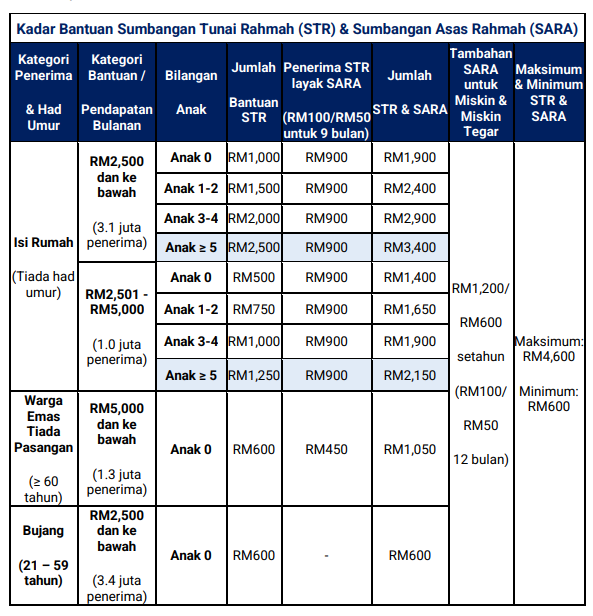 Kadar Bantuan Sumbangan Tunai Rahmah (STR) & Sumbangan Asas Rahmah (SARA)

| Kategori Penerima & Had Umur | Kategori Bantuan / Pendapatan Bulanan | Bilangan Anak | Jumlah Bantuan STR | Penerima STR layak SARA (RM100/RM50 untuk 9 bulan) | Jumlah STR & SARA | Tambahan SARA untuk Miskin & Miskin Tegar | Maksimum & Minimum STR & SARA |
|---|---|---|---|---|---|---|---|
| Isi Rumah (Tiada had umur) | RM2,500 dan ke bawah (3.1 juta penerima) | Anak 0 | RM1,000 | RM900 | RM1,900 | RM1,200/ RM600 setahun (RM100/ RM50 12 bulan) | Maksimum: RM4,600 Minimum: RM600 |
| | | Anak 1-2 | RM1,500 | RM900 | RM2,400 | | |
| | | Anak 3-4 | RM2,000 | RM900 | RM2,900 | | |
| | | Anak ≥ 5 | RM2,500 | RM900 | RM3,400 | | |
| | RM2,501 - RM5,000 (1.0 juta penerima) | Anak 0 | RM500 | RM900 | RM1,400 | | |
| | | Anak 1-2 | RM750 | RM900 | RM1,650 | | |
| | | Anak 3-4 | RM1,000 | RM900 | RM1,900 | | |
| | | Anak ≥ 5 | RM1,250 | RM900 | RM2,150 | | |
| Warga Emas Tiada Pasangan (≥ 60 tahun) | RM5,000 dan ke bawah (1.3 juta penerima) | Anak 0 | RM600 | RM450 | RM1,050 | | |
| Bujang (21 – 59 tahun) | RM2,500 dan ke bawah (3.4 juta penerima) | Anak 0 | RM600 | - | RM600 | | |